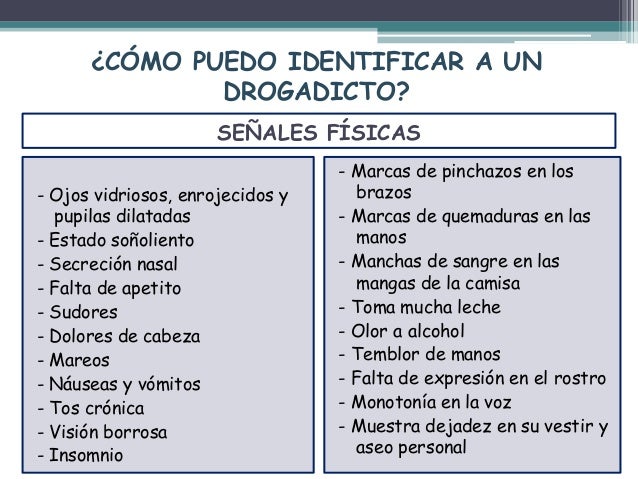 ¿CÓMO PUEDO IDENTIFICAR A UN DROGADICTO?

SEÑALES FÍSICAS

- Ojos vidriosos, enrojecidos y pupilas dilatadas
- Estado soñoliento
- Secreción nasal
- Falta de apetito
- Sudores
- Dolores de cabeza
- Mareos
- Náuseas y vómitos
- Tos crónica
- Visión borrosa
- Insomnio

- Marcas de pinchazos en los brazos
- Marcas de quemaduras en las manos
- Manchas de sangre en las mangas de la camisa
- Toma mucha leche
- Olor a alcohol
- Temblor de manos
- Falta de expresión en el rostro
- Monotonía en la voz
- Muestra dejadez en su vestir y aseo personal